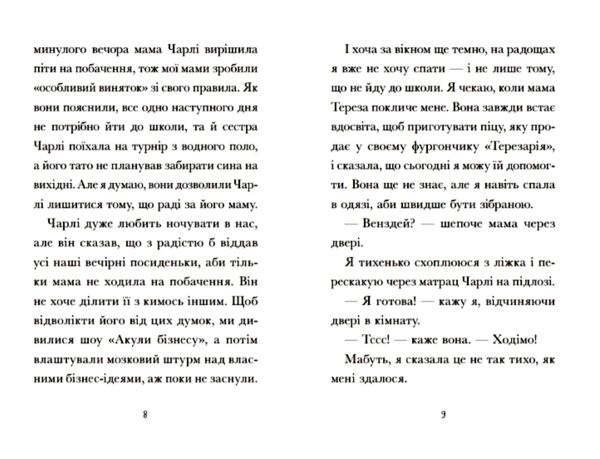 минулого вечора мама Чарлі вирішила піти на побачення, тож мої мами зробили «особливий виняток» зі свого правила. Як вони пояснили, все одно наступного дня не потрібно йти до школи, та й сестра Чарлі поїхала на турнір з водного поло, а його тато не планував забирати сина на вихідні. Але я думаю, вони дозволили Чарлі лишитися тому, що раді за його маму.

Чарлі дуже любить ночувати в нас, але він сказав, що з радістю б віддав усі наші вечірні посиденьки, аби тільки мама не ходила на побачення. Він не хоче ділити її з кимось іншим. Щоб відволікти його від цих думок, ми дивилися шоу «Акули бізнесу», а потім влаштували мозковий штурм над власними бізнес-ідеями, аж поки не заснули.

8

І хоча за вікном ще темно, на радощах я вже не хочу спати — і не лише тому, що не йду до школи. Я чекаю, коли мама Тереза покличе мене. Вона завжди встає вдосвіта, щоб приготувати піцу, яку продає у своєму фургончику «Терезарія», і сказала, що сьогодні я можу їй допомогти. Вона ще не знає, але я навіть спала в одязі, аби швидше бути зібраною.

— Венздей? — шепоче мама через двері.

Я тихенько схоплююся з ліжка і перескакую через матрац Чарлі на підлозі.

— Я готова! — кажу я, відчиняючи двері в кімнату.

— Тссс! — каже вона. — Ходімо!

Мабуть, я сказала це не так тихо, як мені здалося.

9